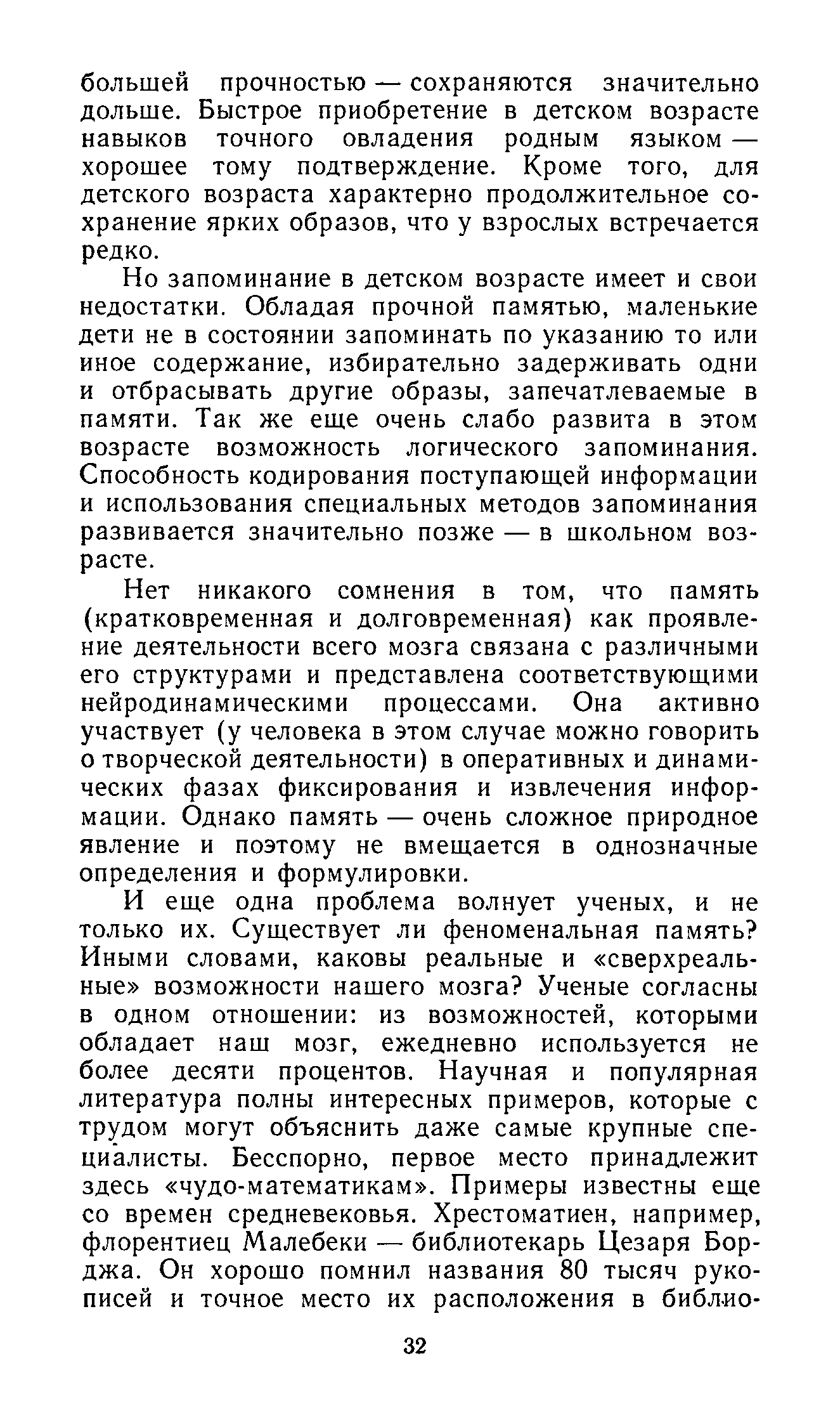 большей прочностью — сохраняются значительно дольше. Быстрое приобретение в детском возрасте навыков точного овладения родным языком — хорошее тому подтверждение. Кроме того, для детского возраста характерно продолжительное сохранение ярких образов, что у взрослых встречается редко.

Но запоминание в детском возрасте имеет и свои недостатки. Обладая прочной памятью, маленькие дети не в состоянии запоминать по указанию то или иное содержание, избирательно задерживать одни и отбрасывать другие образы, запечатлеваемые в памяти. Так же еще очень слабо развита в этом возрасте возможность логического запоминания. Способность кодирования поступающей информации и использования специальных методов запоминания развивается значительно позже — в школьном возрасте.

Нет никакого сомнения в том, что память (кратковременная и долговременная) как проявление деятельности всего мозга связана с различными его структурами и представлена соответствующими нейродинамическими процессами. Она активно участвует (у человека в этом случае можно говорить о творческой деятельности) в оперативных и динамических фазах фиксирования и извлечения информации. Однако память — очень сложное природное явление и поэтому не вмещается в однозначные определения и формулировки.

И еще одна проблема волнует ученых, и не только их. Существует ли феноменальная память? Иными словами, каковы реальные и «сверхреальные» возможности нашего мозга? Ученые согласны в одном отношении: из возможностей, которыми обладает наш мозг, ежедневно используется не более десяти процентов. Научная и популярная литература полны интересных примеров, которые с трудом могут объяснить даже самые крупные специалисты. Бесспорно, первое место принадлежит здесь «чудо-математикам». Примеры известны еще со времен средневековья. Хрестоматиен, например, флорентиец Малебеки — библиотекарь Цезаря Борджа. Он хорошо помнил названия 80 тысяч рукописей и точное место их расположения в библио-

32